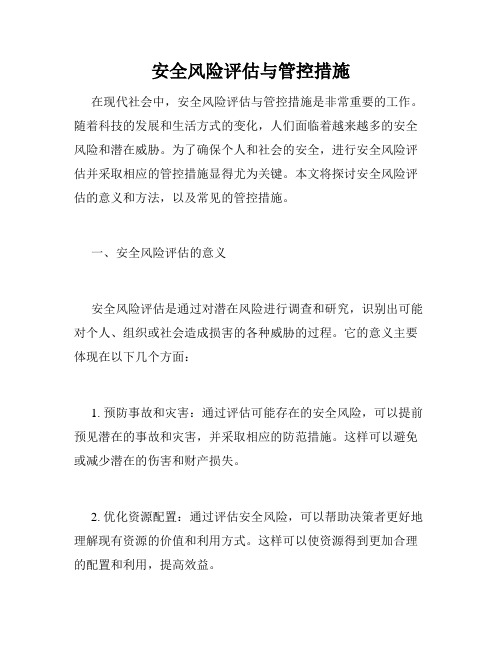 安全风险评估与管控措施

在现代社会中，安全风险评估与管控措施是非常重要的工作。随着科技的发展和生活方式的变化，人们面临着越来越多的安全风险和潜在威胁。为了确保个人和社会的安全，进行安全风险评估并采取相应的管控措施显得尤为关键。本文将探讨安全风险评估的意义和方法，以及常见的管控措施。

一、安全风险评估的意义

安全风险评估是通过对潜在风险进行调查和研究，识别出可能对个人、组织或社会造成损害的各种威胁的过程。它的意义主要体现在以下几个方面：

1. 预防事故和灾害：通过评估可能存在的安全风险，可以提前预见潜在的事故和灾害，并采取相应的防范措施。这样可以避免或减少潜在的伤害和财产损失。

2. 优化资源配置：通过评估安全风险，可以帮助决策者更好地理解现有资源的价值和利用方式。这样可以使资源得到更加合理的配置和利用，提高效益。